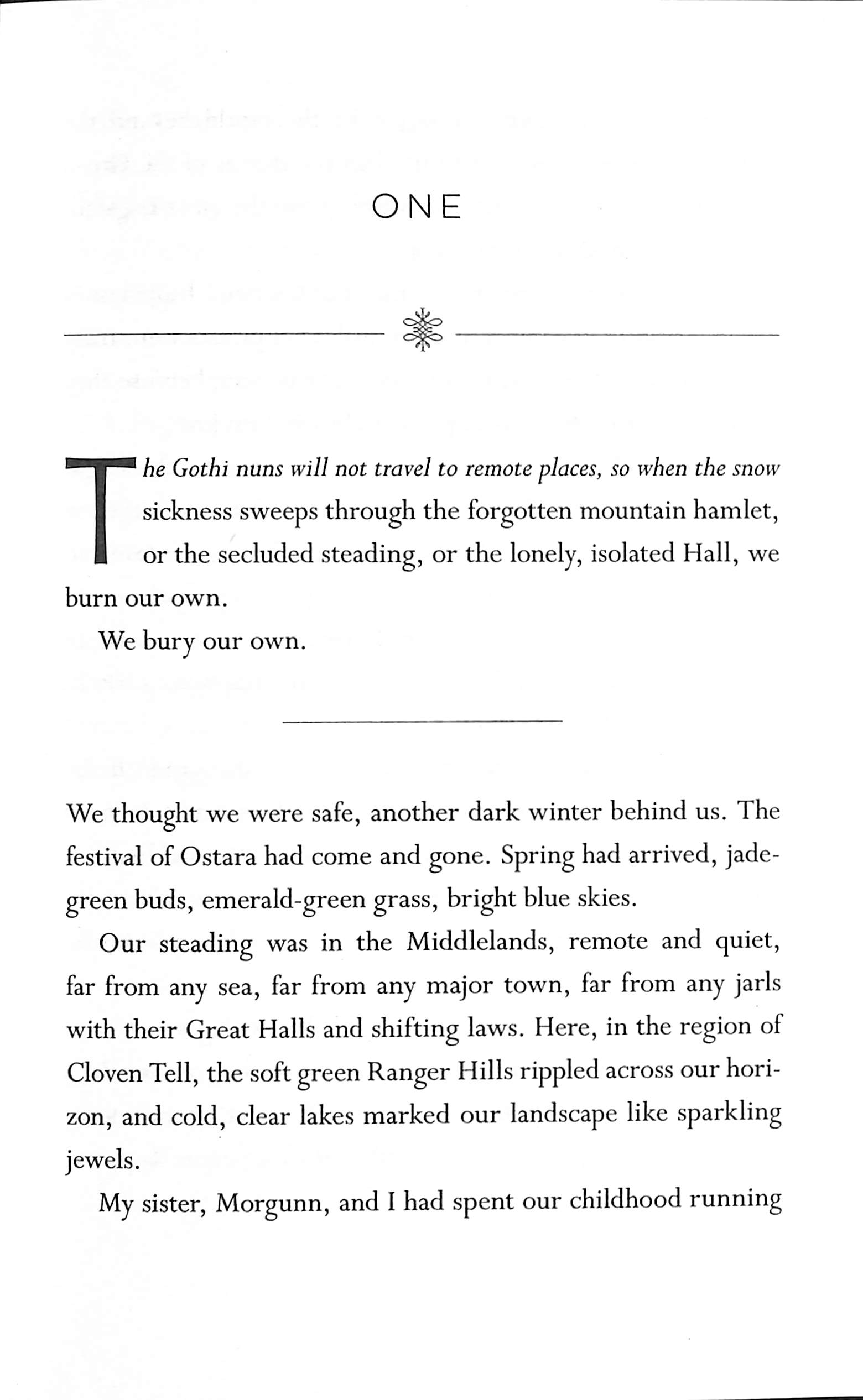 ONE

The Gothi nuns will not travel to remote places, so when the snow sickness sweeps through the forgotten mountain hamlet, or the secluded steading, or the lonely, isolated Hall, we burn our own.

We bury our own.

We thought we were safe, another dark winter behind us. The festival of Ostara had come and gone. Spring had arrived, jade-green buds, emerald-green grass, bright blue skies.

Our steading was in the Middlelands, remote and quiet, far from any sea, far from any major town, far from any jarls with their Great Halls and shifting laws. Here, in the region of Cloven Tell, the soft green Ranger Hills rippled across our horizon, and cold, clear lakes marked our landscape like sparkling jewels.

My sister, Morgunn, and I had spent our childhood running